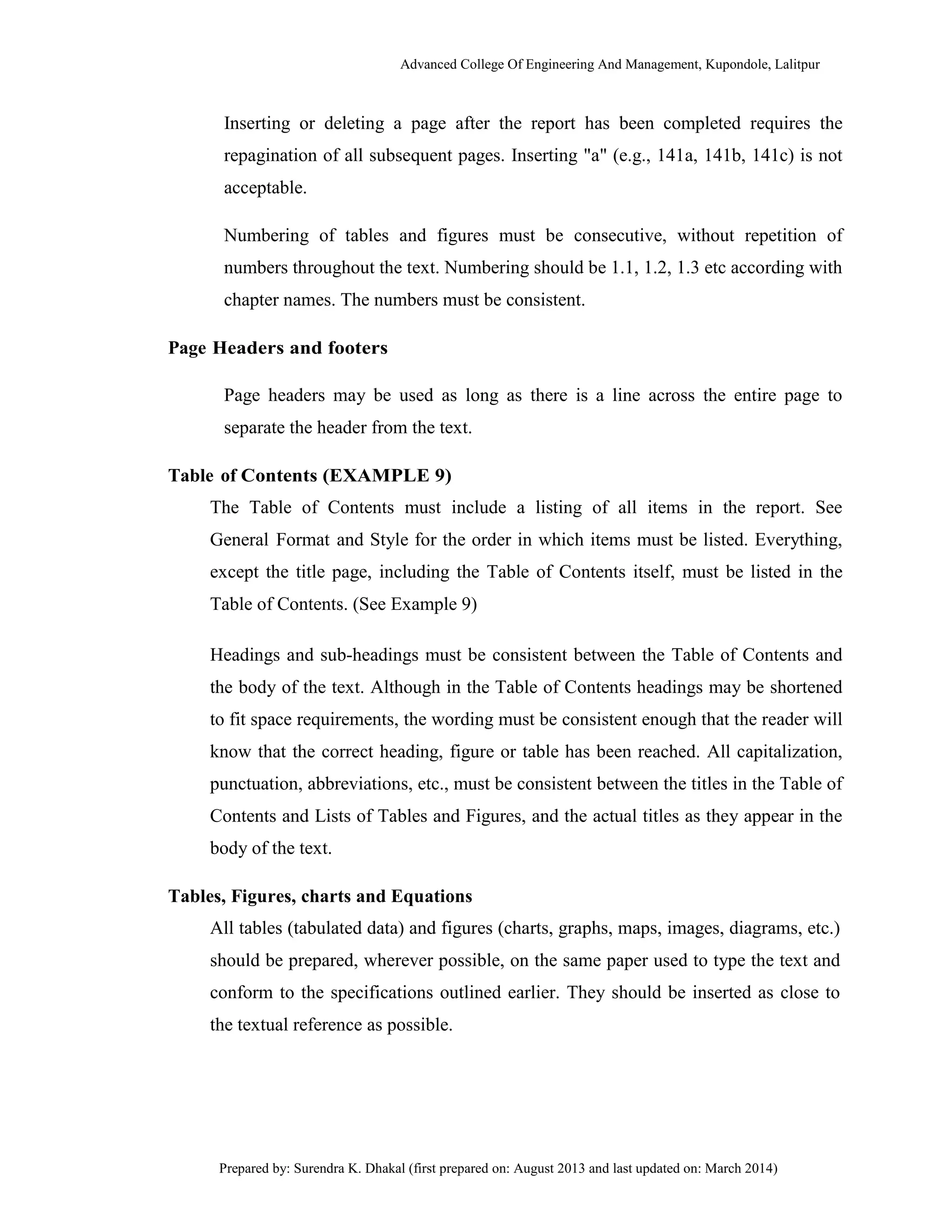 Advanced College Of Engineering And Management, Kupondole, Lalitpur

Inserting or deleting a page after the report has been completed requires the repagination of all subsequent pages. Inserting "a" (e.g., 141a, 141b, 141c) is not acceptable.

Numbering of tables and figures must be consecutive, without repetition of numbers throughout the text. Numbering should be 1.1, 1.2, 1.3 etc according with chapter names. The numbers must be consistent.

Page Headers and footers

Page headers may be used as long as there is a line across the entire page to separate the header from the text.

Table of Contents (EXAMPLE 9)

The Table of Contents must include a listing of all items in the report. See General Format and Style for the order in which items must be listed. Everything, except the title page, including the Table of Contents itself, must be listed in the Table of Contents. (See Example 9)

Headings and sub-headings must be consistent between the Table of Contents and the body of the text. Although in the Table of Contents headings may be shortened to fit space requirements, the wording must be consistent enough that the reader will know that the correct heading, figure or table has been reached. All capitalization, punctuation, abbreviations, etc., must be consistent between the titles in the Table of Contents and Lists of Tables and Figures, and the actual titles as they appear in the body of the text.

Tables, Figures, charts and Equations

All tables (tabulated data) and figures (charts, graphs, maps, images, diagrams, etc.) should be prepared, wherever possible, on the same paper used to type the text and conform to the specifications outlined earlier. They should be inserted as close to the textual reference as possible.

Prepared by: Surendra K. Dhakal (first prepared on: August 2013 and last updated on: March 2014)